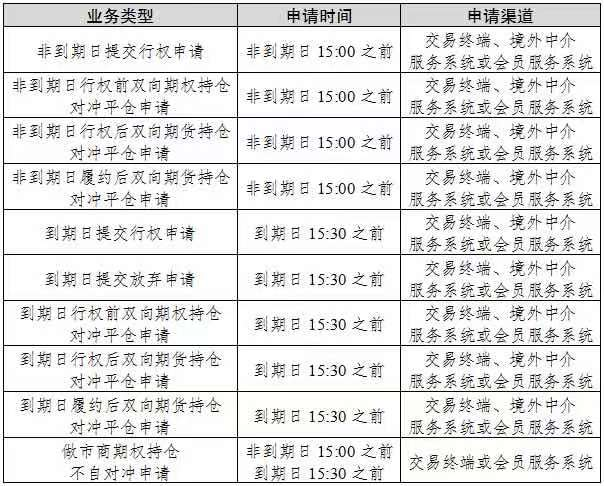 | 业务类型 | 申请时间 | 申请渠道 |
|---|---|---|
| 非到期日提交行权申请 | 非到期日 15:00 之前 | 交易终端、境外中介服务系统或会员服务系统 |
| 非到期日行权前双向期权持仓对冲平仓申请 | 非到期日 15:00 之前 | 交易终端、境外中介服务系统或会员服务系统 |
| 非到期日行权后双向期货持仓对冲平仓申请 | 非到期日 15:00 之前 | 交易终端、境外中介服务系统或会员服务系统 |
| 非到期日履约后双向期货持仓对冲平仓申请 | 非到期日 15:00 之前 | 交易终端、境外中介服务系统或会员服务系统 |
| 到期日提交行权申请 | 到期日 15:30 之前 | 交易终端、境外中介服务系统或会员服务系统 |
| 到期日提交放弃申请 | 到期日 15:30 之前 | 交易终端、境外中介服务系统或会员服务系统 |
| 到期日行权前双向期权持仓对冲平仓申请 | 到期日 15:30 之前 | 交易终端、境外中介服务系统或会员服务系统 |
| 到期日行权后双向期货持仓对冲平仓申请 | 到期日 15:30 之前 | 交易终端、境外中介服务系统或会员服务系统 |
| 到期日履约后双向期货持仓对冲平仓申请 | 到期日 15:30 之前 | 交易终端、境外中介服务系统或会员服务系统 |
| 做市商期权持仓不自对冲申请 | 非到期日 15:00 之前 到期日 15:30 之前 | 交易终端或会员服务系统 |